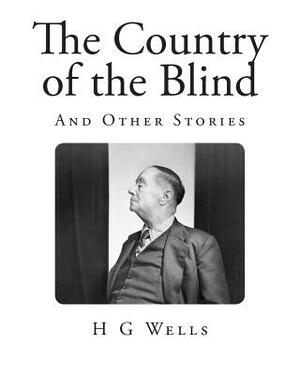 The Country of the Blind

And Other Stories

H G Wells